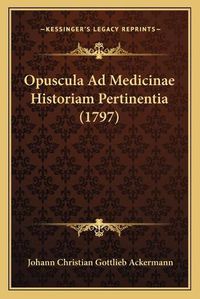 —KESSINGER'S LEGACY REPRINTS—

Opuscula Ad Medicinae Historiam Pertinentia (1797)

Johann Christian Gottlieb Ackermann